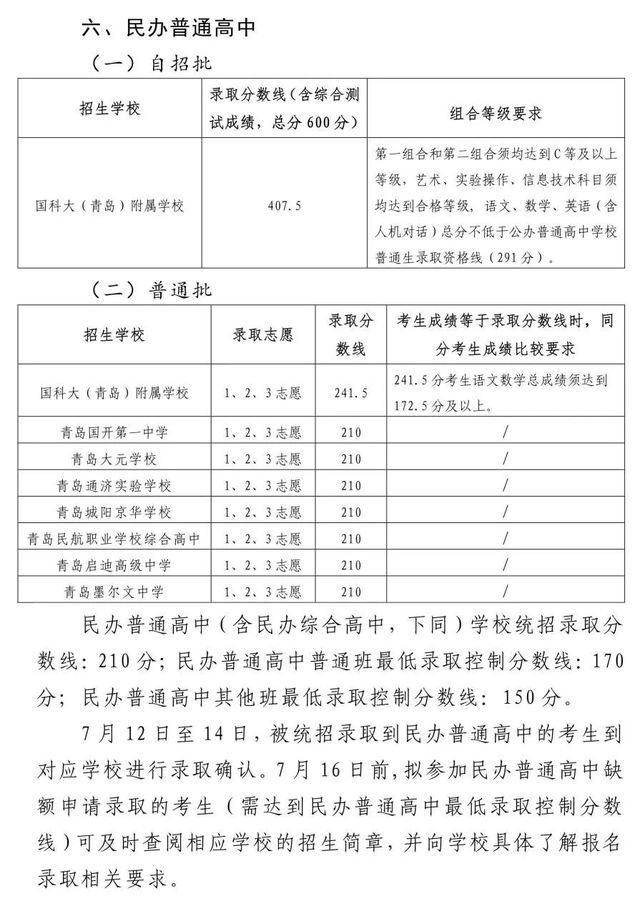 六、民办普通高中

（一）自招批

| 招生学校 | 录取分数线（含综合测试成绩，总分600分） | 组合等级要求 |
|---|---|---|
| 国科大（青岛）附属学校 | 407.5 | 第一组合和第二组合须均达到C等及以上等级，艺术、实验操作、信息技术科目须均达到合格等级，语文、数学、英语（含人机对话）总分不低于公办普通高中学校普通生录取资格线（291分）。 |

（二）普通批

| 招生学校 | 录取志愿 | 录取分数线 | 考生成绩等于录取分数线时，同分考生成绩比较要求 |
|---|---|---|---|
| 国科大（青岛）附属学校 | 1、2、3志愿 | 241.5 | 241.5分考生语文数学总成绩须达到172.5分及以上。 |
| 青岛国开第一中学 | 1、2、3志愿 | 210 | / |
| 青岛大元学校 | 1、2、3志愿 | 210 | / |
| 青岛通济实验学校 | 1、2、3志愿 | 210 | / |
| 青岛城阳京华学校 | 1、2、3志愿 | 210 | / |
| 青岛民航职业学校综合高中 | 1、2、3志愿 | 210 | / |
| 青岛启迪高级中学 | 1、2、3志愿 | 210 | / |
| 青岛墨尔文中学 | 1、2、3志愿 | 210 | / |

民办普通高中（含民办综合高中，下同）学校统招录取分数线：210分；民办普通高中普通班最低录取控制分数线：170分；民办普通高中其他班最低录取控制分数线：150分。

7月12日至14日，被统招录取到民办普通高中的考生到对应学校进行录取确认。7月16日前，拟参加民办普通高中缺额申请录取的考生（需达到民办普通高中最低录取控制分数线）可及时查阅相应学校的招生简章，并向学校具体了解报名录取相关要求。